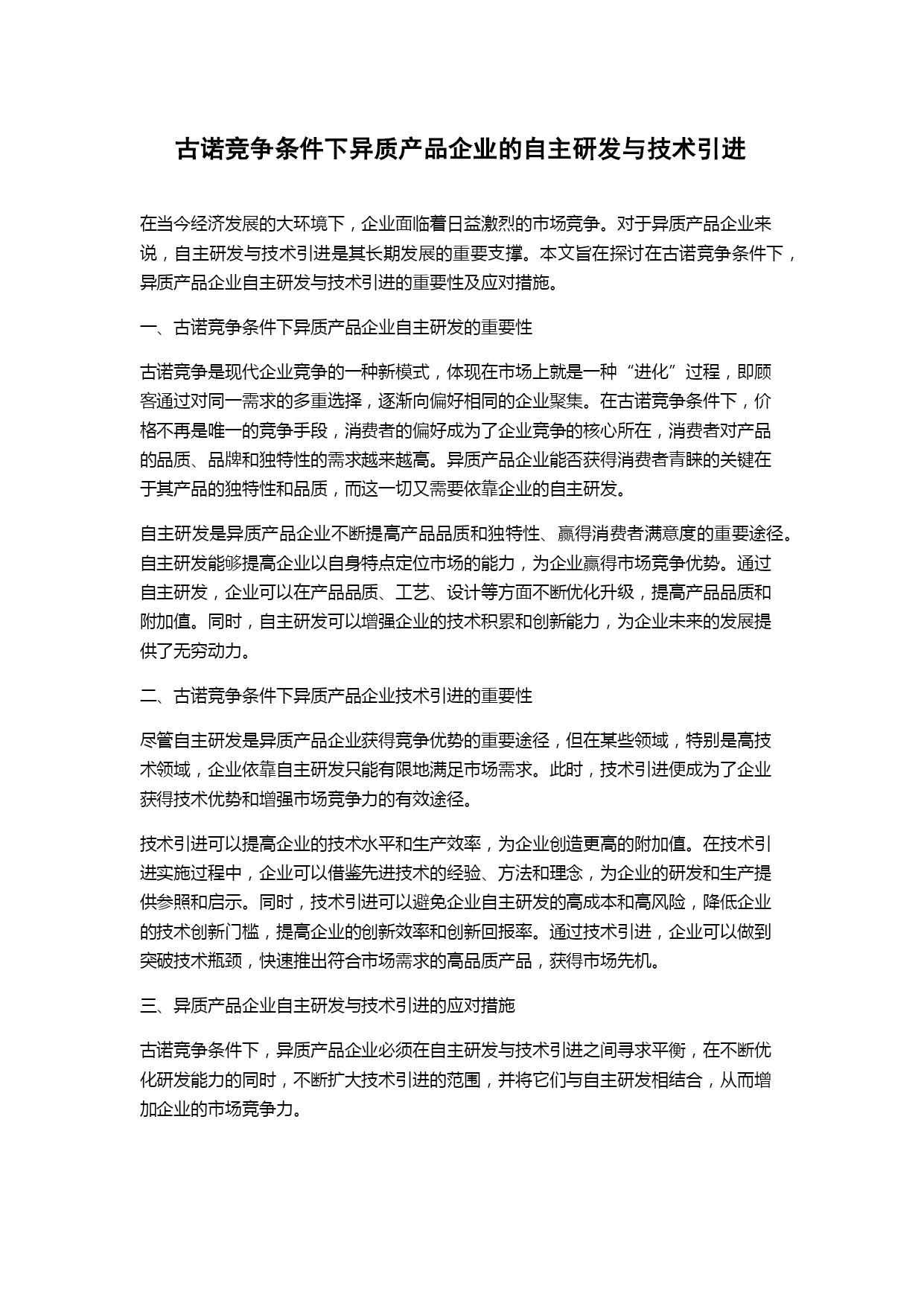 古诺竞争条件下异质产品企业的自主研发与技术引进

在当今经济发展的大环境下，企业面临着日益激烈的市场竞争。对于异质产品企业来说，自主研发与技术引进是其长期发展的重要支撑。本文旨在探讨在古诺竞争条件下，异质产品企业自主研发与技术引进的重要性及应对措施。

一、古诺竞争条件下异质产品企业自主研发的重要性

古诺竞争是现代企业竞争的一种新模式，体现在市场上就是一种“进化”过程，即顾客通过对同一需求的多重选择，逐渐向偏好相同的企业聚集。在古诺竞争条件下，价格不再是唯一的竞争手段，消费者的偏好成为了企业竞争的核心所在，消费者对产品的品质、品牌和独特性的需求越来越高。异质产品企业能否获得消费者青睐的关键在于其产品的独特性和品质，而这一切又需要依靠企业的自主研发。

自主研发是异质产品企业不断提高产品品质和独特性、赢得消费者满意度的重要途径。自主研发能够提高企业以自身特点定位市场的能力，为企业赢得市场竞争优势。通过自主研发，企业可以在产品品质、工艺、设计等方面不断优化升级，提高产品品质和附加值。同时，自主研发可以增强企业的技术积累和创新能力，为企业未来的发展提供了无穷动力。

二、古诺竞争条件下异质产品企业技术引进的重要性

尽管自主研发是异质产品企业获得竞争优势的重要途径，但在某些领域，特别是高技术领域，企业依靠自主研发只能有限地满足市场需求。此时，技术引进便成为了企业获得技术优势和增强市场竞争力的有效途径。

技术引进可以提高企业的技术水平和生产效率，为企业创造更高的附加值。在技术引进实施过程中，企业可以借鉴先进技术的经验、方法和理念，为企业的研发和生产提供参照和启示。同时，技术引进可以避免企业自主研发的高成本和高风险，降低企业的技术创新门槛，提高企业的创新效率和创新回报率。通过技术引进，企业可以做到突破技术瓶颈，快速推出符合市场需求的高品质产品，获得市场先机。

三、异质产品企业自主研发与技术引进的应对措施

古诺竞争条件下，异质产品企业必须在自主研发与技术引进之间寻求平衡，在不断优化研发能力的同时，不断扩大技术引进的范围，并将它们与自主研发相结合，从而增加企业的市场竞争力。